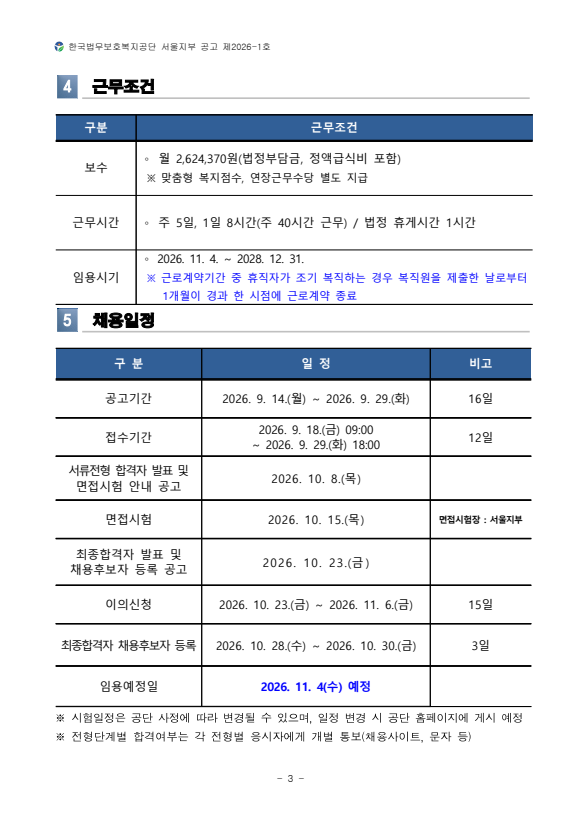 한국법무보호복지공단 서울지부 공고 제2026-1호

4 근무조건

| 구분 | 근무조건 |
|---|---|
| 보수 | ◦ 월 2,624,370원(법정부담금, 정액급식비 포함) ※ 맞춤형 복지점수, 연장근무수당 별도 지급 |
| 근무시간 | ◦ 주 5일, 1일 8시간(주 40시간 근무) / 법정 휴게시간 1시간 |
| 임용시기 | ◦ 2026. 11. 4. ~ 2028. 12. 31. ※ 근로계약기간 중 휴직자가 조기 복직하는 경우 복직원을 제출한 날로부터 1개월이 경과 한 시점에 근로계약 종료 |

5 채용일정

| 구 분 | 일 정 | 비고 |
|---|---|---|
| 공고기간 | 2026. 9. 14.(월) ~ 2026. 9. 29.(화) | 16일 |
| 접수기간 | 2026. 9. 18.(금) 09:00 ~ 2026. 9. 29.(화) 18:00 | 12일 |
| 서류전형 합격자 발표 및 면접시험 안내 공고 | 2026. 10. 8.(목) | |
| 면접시험 | 2026. 10. 15.(목) | 면접시험장 : 서울지부 |
| 최종합격자 발표 및 채용후보자 등록 공고 | 2026. 10. 23.(금) | |
| 이의신청 | 2026. 10. 23.(금) ~ 2026. 11. 6.(금) | 15일 |
| 최종합격자 채용후보자 등록 | 2026. 10. 28.(수) ~ 2026. 10. 30.(금) | 3일 |
| 임용예정일 | 2026. 11. 4(수) 예정 | |

※ 시험일정은 공단 사정에 따라 변경될 수 있으며, 일정 변경 시 공단 홈페이지에 게시 예정
※ 전형단계별 합격여부는 각 전형별 응시자에게 개별 통보(채용사이트, 문자 등)

- 3 -